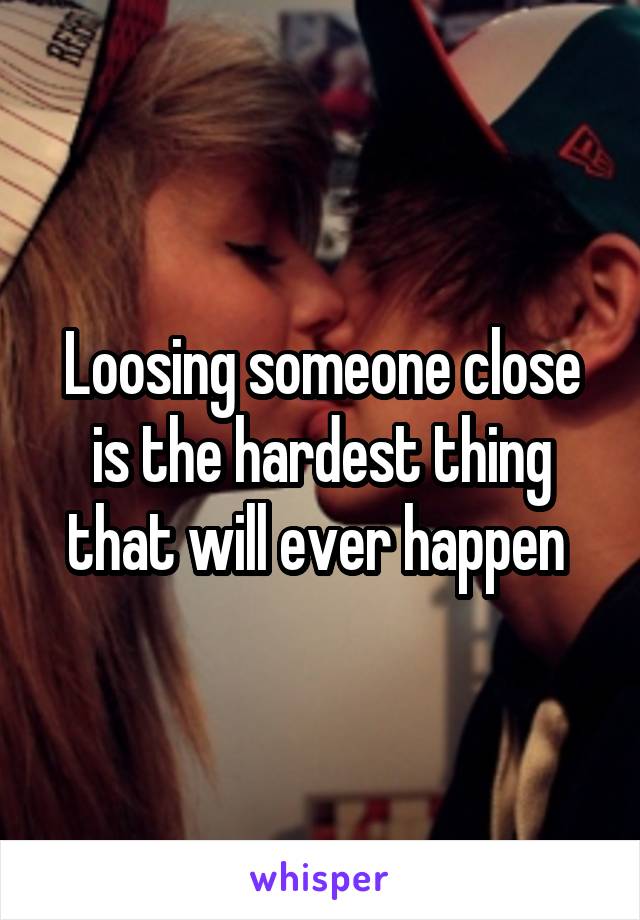 Loosing someone close is the hardest thing that will ever happen

whisper